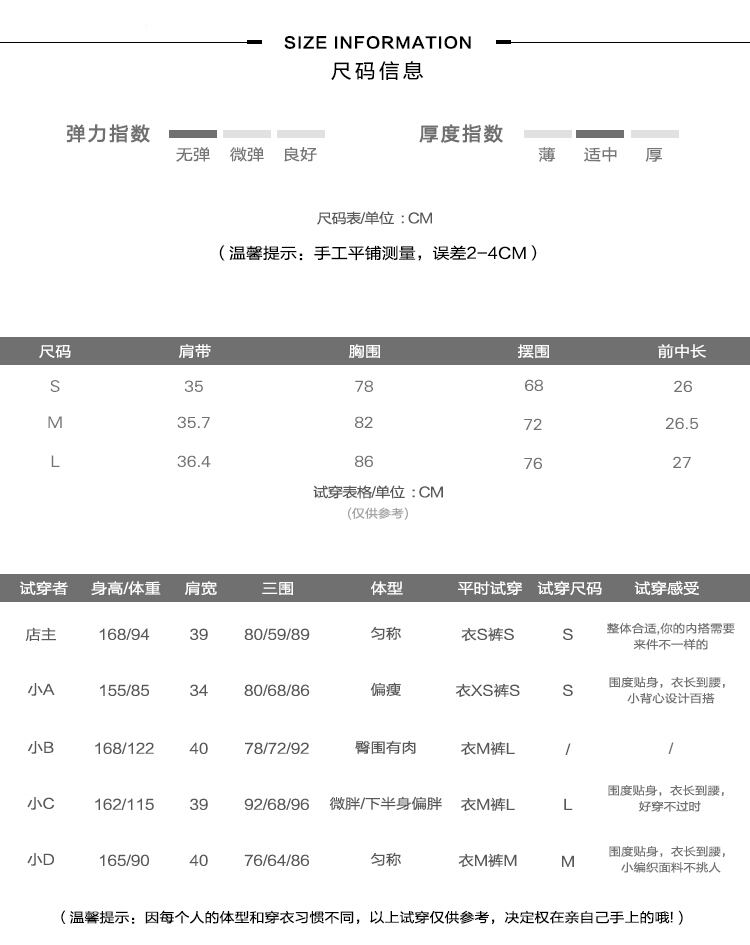 SIZE INFORMATION
尺码信息

弹力指数 无弹 微弹 良好

厚度指数 薄 适中 厚

尺码表/单位：CM

（温馨提示：手工平铺测量，误差2-4CM）

| 尺码 | 肩带 | 胸围 | 摆围 | 前中长 |
|---|---|---|---|---|
| S | 35 | 78 | 68 | 26 |
| M | 35.7 | 82 | 72 | 26.5 |
| L | 36.4 | 86 | 76 | 27 |

试穿表格/单位：CM
(仅供参考)

| 试穿者 | 身高/体重 | 肩宽 | 三围 | 体型 | 平时试穿 | 试穿尺码 | 试穿感受 |
|---|---|---|---|---|---|---|---|
| 店主 | 168/94 | 39 | 80/59/89 | 匀称 | 衣S裤S | S | 整体合适,你的内搭需要来件不一样的 |
| 小A | 155/85 | 34 | 80/68/86 | 偏瘦 | 衣XS裤S | S | 围度贴身，衣长到腰，小背心设计百搭 |
| 小B | 168/122 | 40 | 78/72/92 | 臀围有肉 | 衣M裤L | / | / |
| 小C | 162/115 | 39 | 92/68/96 | 微胖/下半身偏胖 | 衣M裤L | L | 围度贴身，衣长到腰，好穿不过时 |
| 小D | 165/90 | 40 | 76/64/86 | 匀称 | 衣M裤M | M | 围度贴身，衣长到腰，小编织面料不挑人 |

（温馨提示：因每个人的体型和穿衣习惯不同，以上试穿仅供参考，决定权在亲自己手上的哦！）